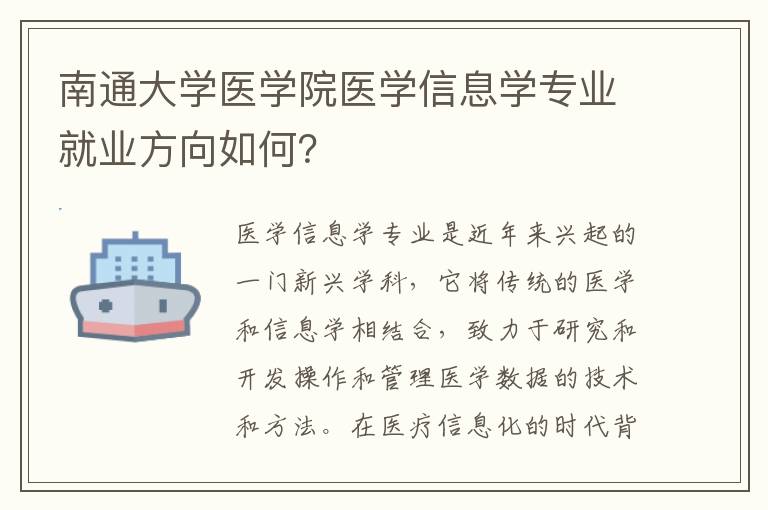 南通大学医学院医学信息学专业就业方向如何?

医学信息学专业是近年来兴起的一门新兴学科，它将传统的医学和信息学相结合，致力于研究和开发操作和管理医学数据的技术和方法。在医疗信息化的时代背